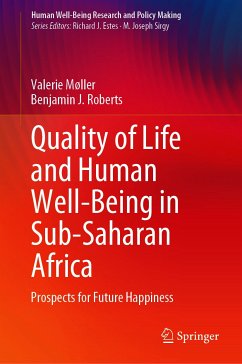 Human Well-Being Research and Policy Making
Series Editors: Richard J. Estes · M. Joseph Sirgy

Valerie Møller
Benjamin J. Roberts

Quality of Life and Human Well-Being in Sub-Saharan Africa

Prospects for Future Happiness

Springer